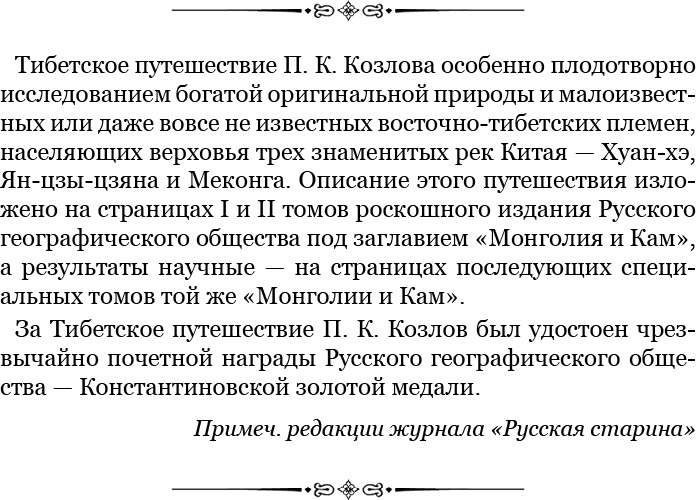 Тибетское путешествие П. К. Козлова особенно плодотворно исследованием богатой оригинальной природы и малоизвестных или даже вовсе не известных восточно-тибетских племен, населяющих верховья трех знаменитых рек Китая — Хуан-хэ, Ян-цзы-цзяна и Меконга. Описание этого путешествия изложено на страницах I и II томов роскошного издания Русского географического общества под заглавием «Монголия и Кам», а результаты научные — на страницах последующих специальных томов той же «Монголии и Кам».

За Тибетское путешествие П. К. Козлов был удостоен чрезвычайно почетной награды Русского географического общества — Константиновской золотой медали.

Примеч. редакции журнала «Русская старина»